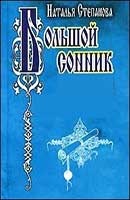 Наталья Степанова

Большой сонник